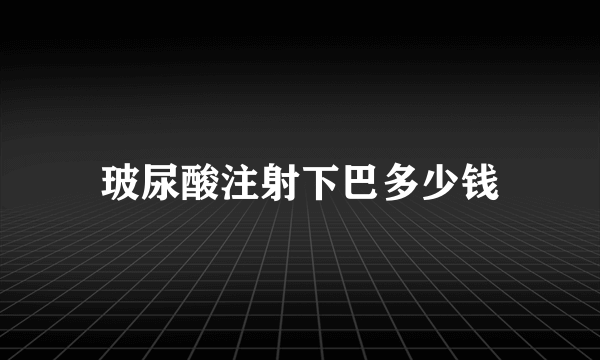 玻尿酸注射下巴多少钱